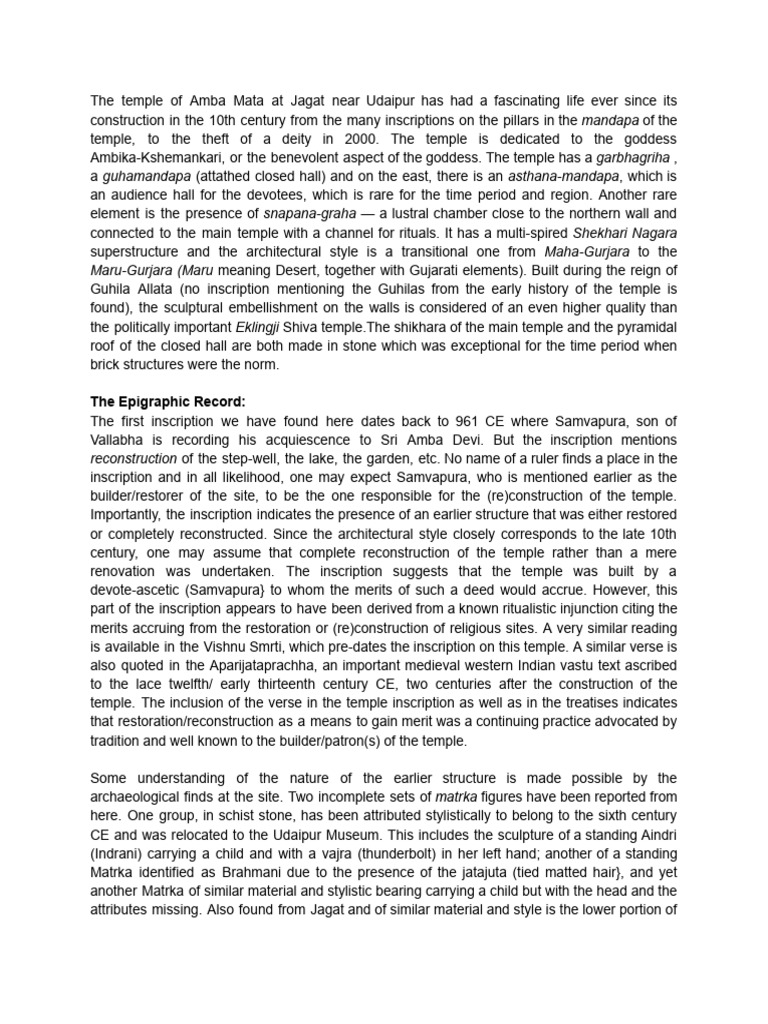 The temple of Amba Mata at Jagat near Udaipur has had a fascinating life ever since its construction in the 10th century from the many inscriptions on the pillars in the mandapa of the temple, to the theft of a deity in 2000. The temple is dedicated to the goddess Ambika-Kshemankari, or the benevolent aspect of the goddess. The temple has a garbhagriha , a guhamandapa (attathed closed hall) and on the east, there is an asthana-mandapa, which is an audience hall for the devotees, which is rare for the time period and region. Another rare element is the presence of snapana-graha — a lustral chamber close to the northern wall and connected to the main temple with a channel for rituals. It has a multi-spired Shekhari Nagara superstructure and the architectural style is a transitional one from Maha-Gurjara to the Maru-Gurjara (Maru meaning Desert, together with Gujarati elements). Built during the reign of Guhila Allata (no inscription mentioning the Guhilas from the early history of the temple is found), the sculptural embellishment on the walls is considered of an even higher quality than the politically important Eklingji Shiva temple.The shikhara of the main temple and the pyramidal roof of the closed hall are both made in stone which was exceptional for the time period when brick structures were the norm.

The Epigraphic Record:
The first inscription we have found here dates back to 961 CE where Samvapura, son of Vallabha is recording his acquiescence to Sri Amba Devi. But the inscription mentions reconstruction of the step-well, the lake, the garden, etc. No name of a ruler finds a place in the inscription and in all likelihood, one may expect Samvapura, who is mentioned earlier as the builder/restorer of the site, to be the one responsible for the (re)construction of the temple. Importantly, the inscription indicates the presence of an earlier structure that was either restored or completely reconstructed. Since the architectural style closely corresponds to the late 10th century, one may assume that complete reconstruction of the temple rather than a mere renovation was undertaken. The inscription suggests that the temple was built by a devote-ascetic (Samvapura} to whom the merits of such a deed would accrue. However, this part of the inscription appears to have been derived from a known ritualistic injunction citing the merits accruing from the restoration or (re)construction of religious sites. A very similar reading is available in the Vishnu Smrti, which pre-dates the inscription on this temple. A similar verse is also quoted in the Aparijataprachha, an important medieval western Indian vastu text ascribed to the lace twelfth/ early thirteenth century CE, two centuries after the construction of the temple. The inclusion of the verse in the temple inscription as well as in the treatises indicates that restoration/reconstruction as a means to gain merit was a continuing practice advocated by tradition and well known to the builder/patron(s) of the temple.

Some understanding of the nature of the earlier structure is made possible by the archaeological finds at the site. Two incomplete sets of matrka figures have been reported from here. One group, in schist stone, has been attributed stylistically to belong to the sixth century CE and was relocated to the Udaipur Museum. This includes the sculpture of a standing Aindri (Indrani) carrying a child and with a vajra (thunderbolt) in her left hand; another of a standing Matrka identified as Brahmani due to the presence of the jatajuta (tied matted hair}, and yet another Matrka of similar material and stylistic bearing carrying a child but with the head and the attributes missing. Also found from Jagat and of similar material and style is the lower portion of